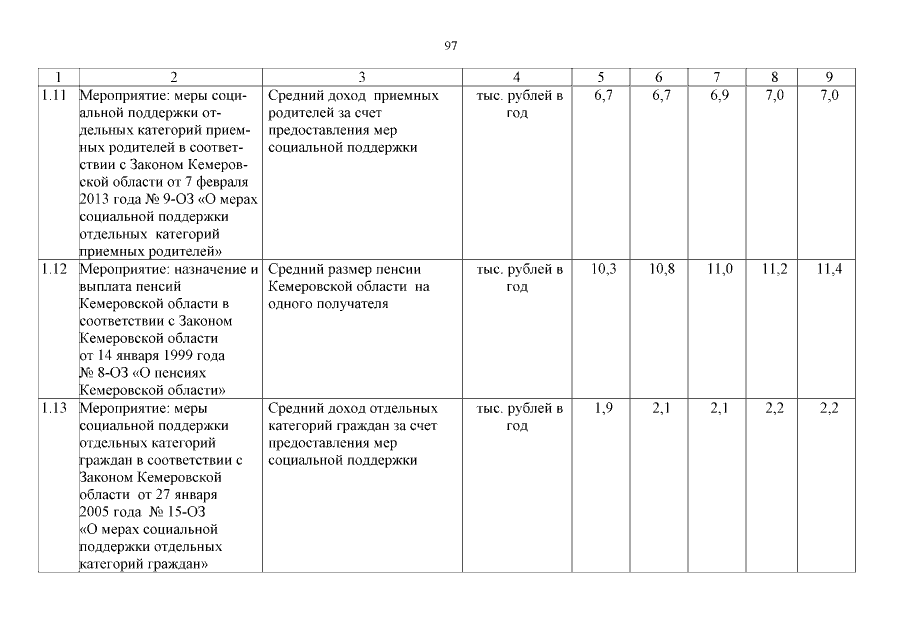 97

| 1 | 2 | 3 | 4 | 5 | 6 | 7 | 8 | 9 |
|---|---|---|---|---|---|---|---|---|
| 1.11 | Мероприятие: меры социальной поддержки отдельных категорий приемных родителей в соответствии с Законом Кемеровской области от 7 февраля 2013 года № 9-ОЗ «О мерах социальной поддержки отдельных категорий приемных родителей» | Средний доход приемных родителей за счет предоставления мер социальной поддержки | тыс. рублей в год | 6,7 | 6,7 | 6,9 | 7,0 | 7,0 |
| 1.12 | Мероприятие: назначение и выплата пенсий Кемеровской области в соответствии с Законом Кемеровской области от 14 января 1999 года № 8-ОЗ «О пенсиях Кемеровской области» | Средний размер пенсии Кемеровской области на одного получателя | тыс. рублей в год | 10,3 | 10,8 | 11,0 | 11,2 | 11,4 |
| 1.13 | Мероприятие: меры социальной поддержки отдельных категорий граждан в соответствии с Законом Кемеровской области от 27 января 2005 года № 15-ОЗ «О мерах социальной поддержки отдельных категорий граждан» | Средний доход отдельных категорий граждан за счет предоставления мер социальной поддержки | тыс. рублей в год | 1,9 | 2,1 | 2,1 | 2,2 | 2,2 |